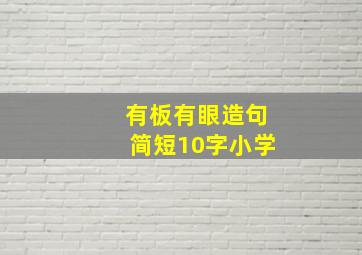 有板有眼造句
简短10字小学